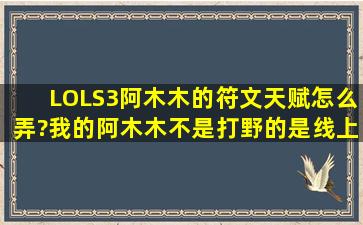 LOLS3阿木木的符文天赋怎么弄?我的阿木木不是打野的是线上